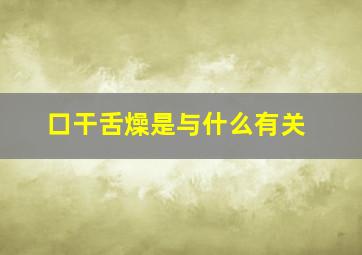 口干舌燥是与什么有关